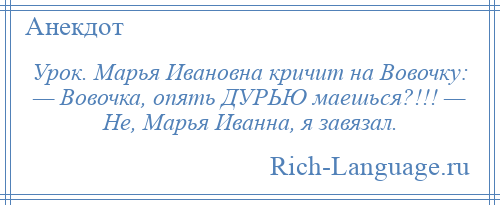 Анекдот

Урок. Марья Ивановна кричит на Вовочку: — Вовочка, опять ДУРЬЮ маешься?!!! — Не, Марья Иванна, я завязал.

Rich-Language.ru